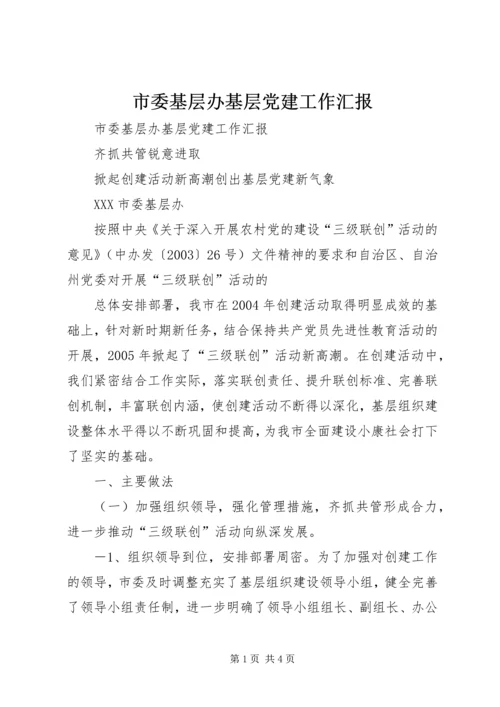 市委基层办基层党建工作汇报

市委基层办基层党建工作汇报

齐抓共管锐意进取

掀起创建活动新高潮创出基层党建新气象

XXX 市委基层办

按照中央《关于深入开展农村党的建设“三级联创”活动的意见》（中办发〔2003〕26 号）文件精神的要求和自治区、自治州党委对开展“三级联创”活动的

总体安排部署，我市在 2004 年创建活动取得明显成效的基础上，针对新时期新任务，结合保持共产党员先进性教育活动的开展，2005 年掀起了“三级联创”活动新高潮。在创建活动中，我们紧密结合工作实际，落实联创责任、提升联创标准、完善联创机制，丰富联创内涵，使创建活动不断得以深化，基层组织建设整体水平得以不断巩固和提高，为我市全面建设小康社会打下了坚实的基础。

一、主要做法

（一）加强组织领导，强化管理措施，齐抓共管形成合力，进一步推动“三级联创”活动向纵深发展。

—1、组织领导到位，安排部署周密。为了加强对创建工作的领导，市委及时调整充实了基层组织建设领导小组，健全完善了领导小组责任制，进一步明确了领导小组组长、副组长、办公

第 1 页 共 4 页